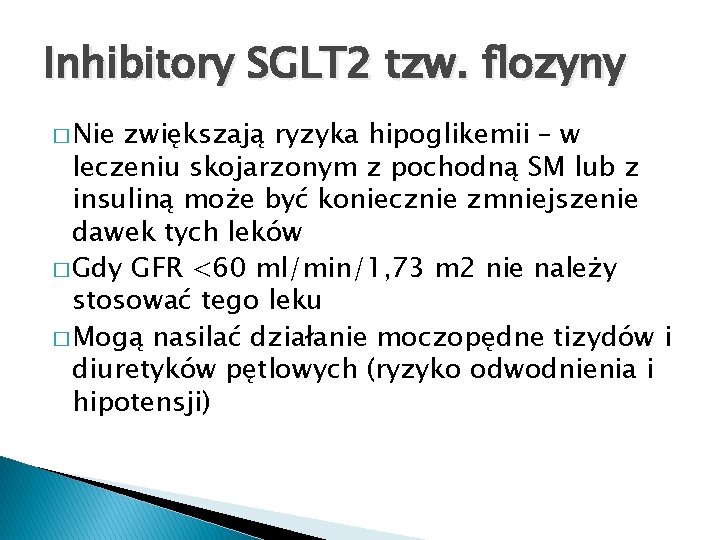 Inhibitory SGLT2 tzw. flozyny

□ Nie zwiększają ryzyka hipoglikemii – w leczeniu skojarzonym z pochodną SM lub z insuliną może być koniecznie zmniejszenie dawek tych leków

□ Gdy GFR <60 ml/min/1,73 m2 nie należy stosować tego leku

□ Mogą nasilać działanie moczopędne tizydów i diuretyków pętlowych (ryzyko odwodnienia i hipotensji)